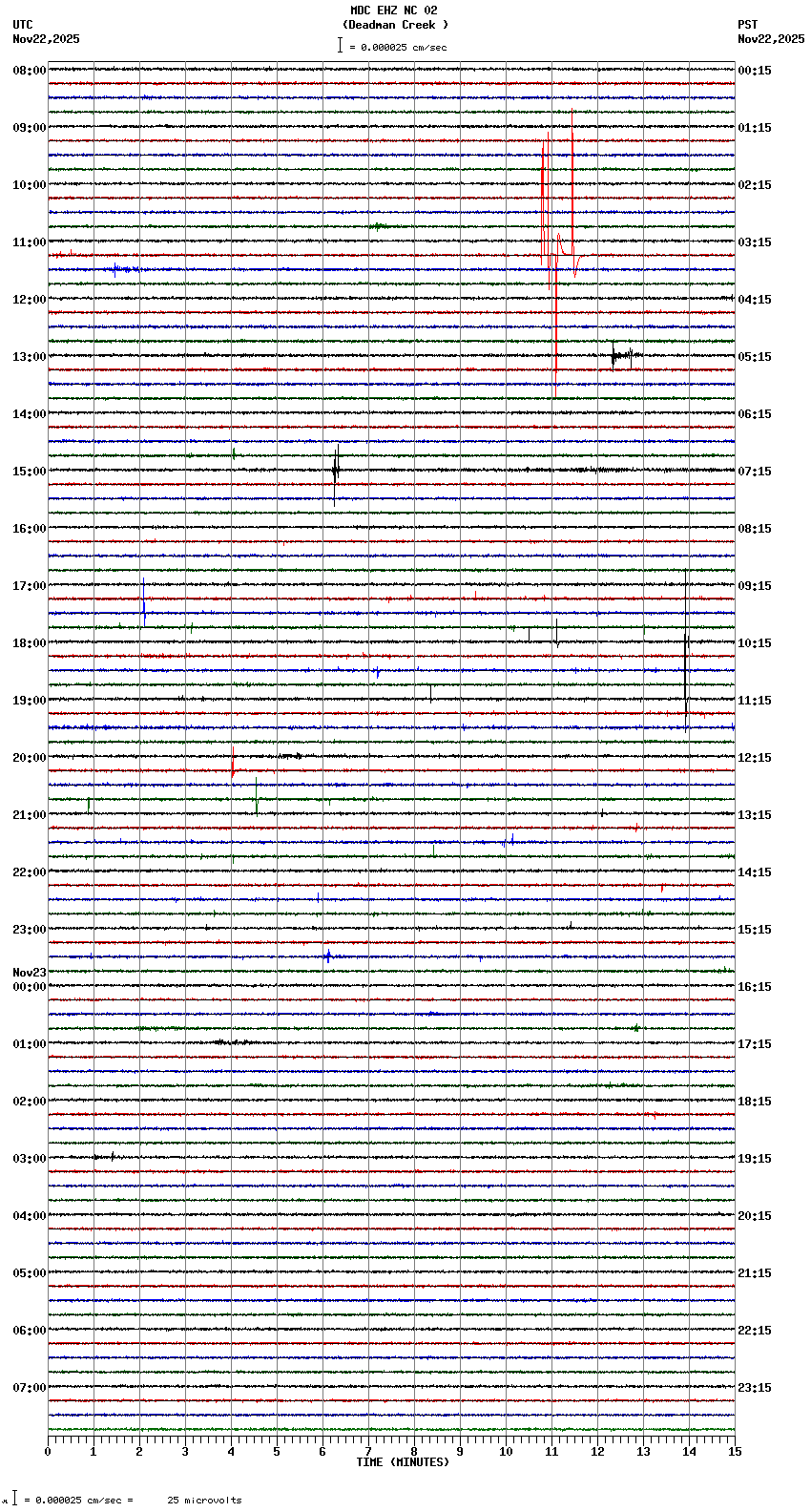 MDC EHZ NC 02
(Deadman Creek )
= 0.000025 cm/sec

UTC
Nov22,2025

PST
Nov22,2025

08:00
09:00
10:00
11:00
12:00
13:00
14:00
15:00
16:00
17:00
18:00
19:00
20:00
21:00
22:00
23:00
Nov23
00:00
01:00
02:00
03:00
04:00
05:00
06:00
07:00

00:15
01:15
02:15
03:15
04:15
05:15
06:15
07:15
08:15
09:15
10:15
11:15
12:15
13:15
14:15
15:15
16:15
17:15
18:15
19:15
20:15
21:15
22:15
23:15

0 1 2 3 4 5 6 7 8 9 10 11 12 13 14 15
TIME (MINUTES)

= 0.000025 cm/sec = 25 microvolts